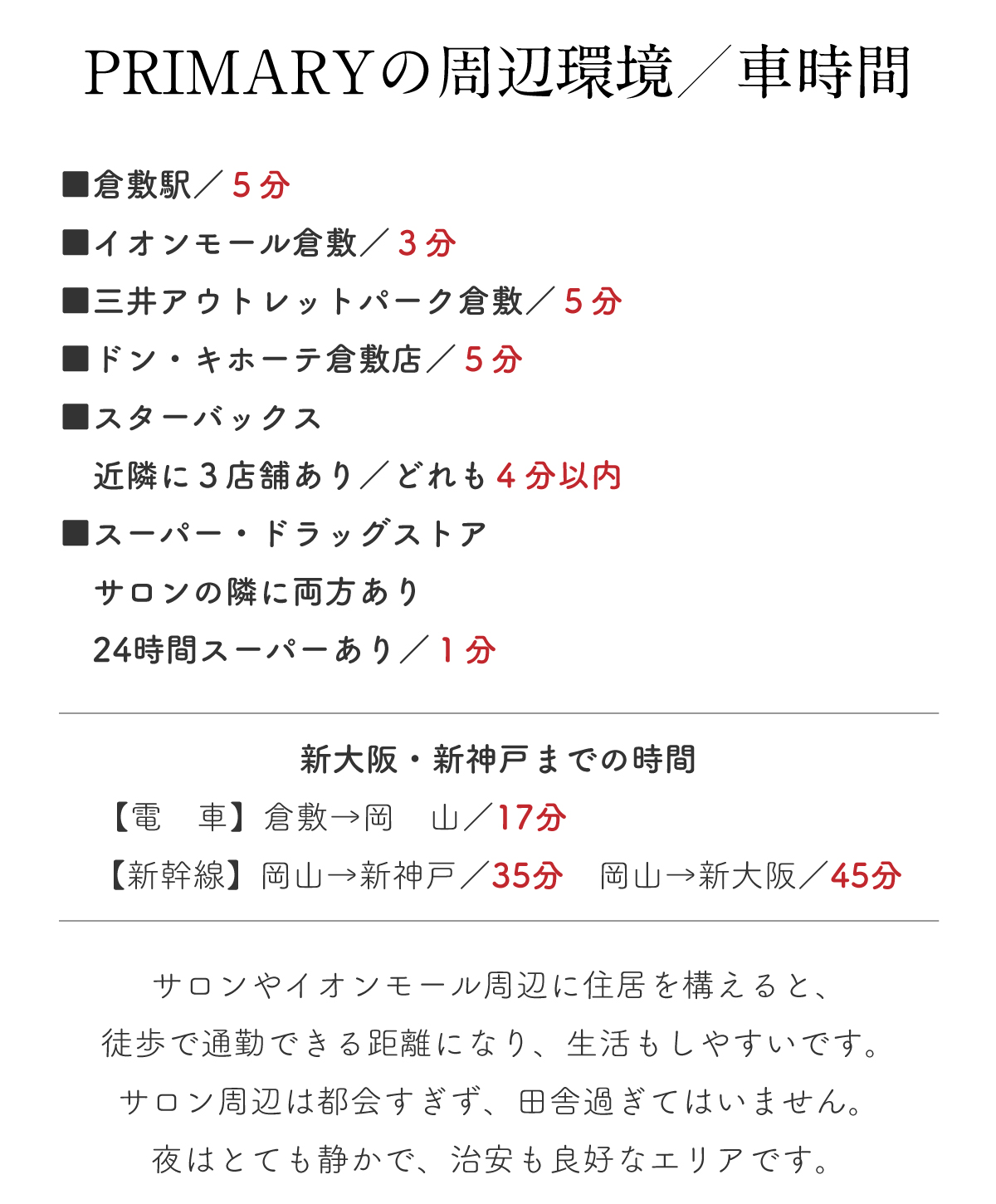 PRIMARYの周辺環境／車時間

■倉敷駅／５分

■イオンモール倉敷／３分

■三井アウトレットパーク倉敷／５分

■ドン・キホーテ倉敷店／５分

■スターバックス
近隣に３店舗あり／どれも４分以内

■スーパー・ドラッグストア
サロンの隣に両方あり
24時間スーパーあり／１分

新大阪・新神戸までの時間
【電　車】倉敷→岡　山／17分
【新幹線】岡山→新神戸／35分　岡山→新大阪／45分

サロンやイオンモール周辺に住居を構えると、
徒歩で通勤できる距離になり、生活もしやすいです。
サロン周辺は都会すぎず、田舎過ぎてはいません。
夜はとても静かで、治安も良好なエリアです。